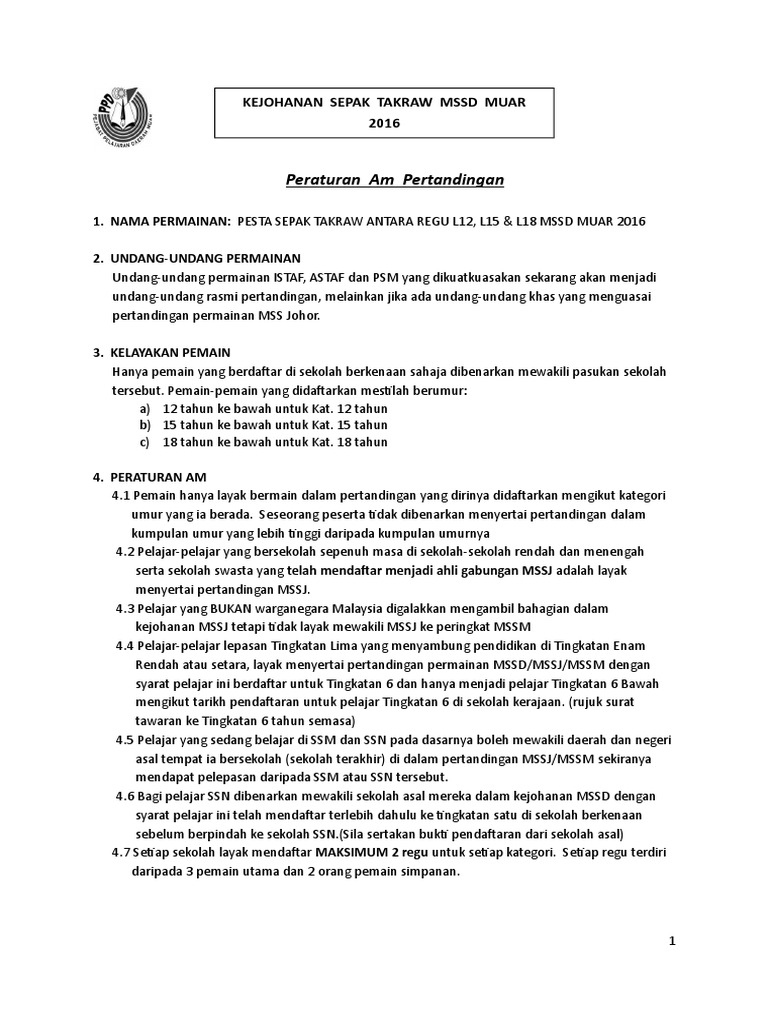 PPD
PEJABAT PELAJARAN DAERAH MUAR

KEJOHANAN SEPAK TAKRAW MSSD MUAR
2016

Peraturan Am Pertandingan

1. NAMA PERMAINAN: PESTA SEPAK TAKRAW ANTARA REGU L12, L15 & L18 MSSD MUAR 2016

2. UNDANG-UNDANG PERMAINAN
Undang-undang permainan ISTAF, ASTAF dan PSM yang dikuatkuasakan sekarang akan menjadi undang-undang rasmi pertandingan, melainkan jika ada undang-undang khas yang menguasai pertandingan permainan MSS Johor.

3. KELAYAKAN PEMAIN
Hanya pemain yang berdaftar di sekolah berkenaan sahaja dibenarkan mewakili pasukan sekolah tersebut. Pemain-pemain yang didaftarkan mestilah berumur:
a) 12 tahun ke bawah untuk Kat. 12 tahun
b) 15 tahun ke bawah untuk Kat. 15 tahun
c) 18 tahun ke bawah untuk Kat. 18 tahun

4. PERATURAN AM
4.1 Pemain hanya layak bermain dalam pertandingan yang dirinya didaftarkan mengikut kategori umur yang ia berada. Seseorang peserta tidak dibenarkan menyertai pertandingan dalam kumpulan umur yang lebih tinggi daripada kumpulan umurnya
4.2 Pelajar-pelajar yang bersekolah sepenuh masa di sekolah-sekolah rendah dan menengah serta sekolah swasta yang telah mendaftar menjadi ahli gabungan MSSJ adalah layak menyertai pertandingan MSSJ.
4.3 Pelajar yang BUKAN warganegara Malaysia digalakkan mengambil bahagian dalam kejohanan MSSJ tetapi tidak layak mewakili MSSJ ke peringkat MSSM
4.4 Pelajar-pelajar lepasan Tingkatan Lima yang menyambung pendidikan di Tingkatan Enam Rendah atau setara, layak menyertai pertandingan permainan MSSD/MSSJ/MSSM dengan syarat pelajar ini berdaftar untuk Tingkatan 6 dan hanya menjadi pelajar Tingkatan 6 Bawah mengikut tarikh pendaftaran untuk pelajar Tingkatan 6 di sekolah kerajaan. (rujuk surat tawaran ke Tingkatan 6 tahun semasa)
4.5 Pelajar yang sedang belajar di SSM dan SSN pada dasarnya boleh mewakili daerah dan negeri asal tempat ia bersekolah (sekolah terakhir) di dalam pertandingan MSSJ/MSSM sekiranya mendapat pelepasan daripada SSM atau SSN tersebut.
4.6 Bagi pelajar SSN dibenarkan mewakili sekolah asal mereka dalam kejohanan MSSD dengan syarat pelajar ini telah mendaftar terlebih dahulu ke tingkatan satu di sekolah berkenaan sebelum berpindah ke sekolah SSN.(Sila sertakan bukti pendaftaran dari sekolah asal)
4.7 Setiap sekolah layak mendaftar MAKSIMUM 2 regu untuk setiap kategori. Setiap regu terdiri daripada 3 pemain utama dan 2 orang pemain simpanan.

1